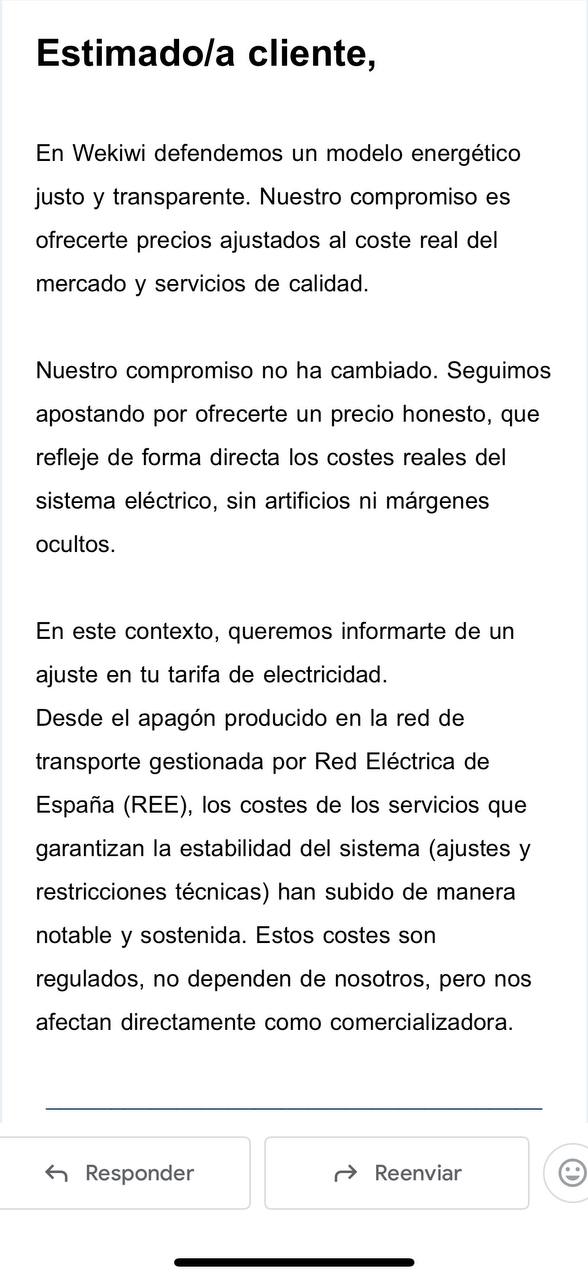 Estimado/a cliente,

En Wekiwi defendemos un modelo energético justo y transparente. Nuestro compromiso es ofrecerte precios ajustados al coste real del mercado y servicios de calidad.

Nuestro compromiso no ha cambiado. Seguimos apostando por ofrecerte un precio honesto, que refleje de forma directa los costes reales del sistema eléctrico, sin artificios ni márgenes ocultos.

En este contexto, queremos informarte de un ajuste en tu tarifa de electricidad.
Desde el apagón producido en la red de transporte gestionada por Red Eléctrica de España (REE), los costes de los servicios que garantizan la estabilidad del sistema (ajustes y restricciones técnicas) han subido de manera notable y sostenida. Estos costes son regulados, no dependen de nosotros, pero nos afectan directamente como comercializadora.

Responder

Reenviar